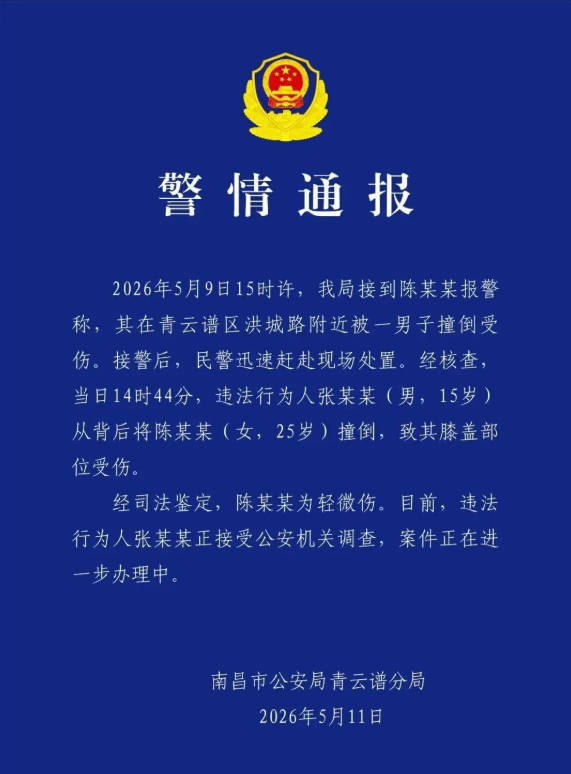 警情通报

2026年5月9日15时许，我局接到陈某某报警称，其在青云谱区洪城路附近被一男子撞倒受伤。接警后，民警迅速赶赴现场处置。经核查，当日14时44分，违法行为人张某某（男，15岁）从背后将陈某某（女，25岁）撞倒，致其膝盖部位受伤。

经司法鉴定，陈某某为轻微伤。目前，违法行为人张某某正接受公安机关调查，案件正在进一步办理中。

南昌市公安局青云谱分局
2026年5月11日